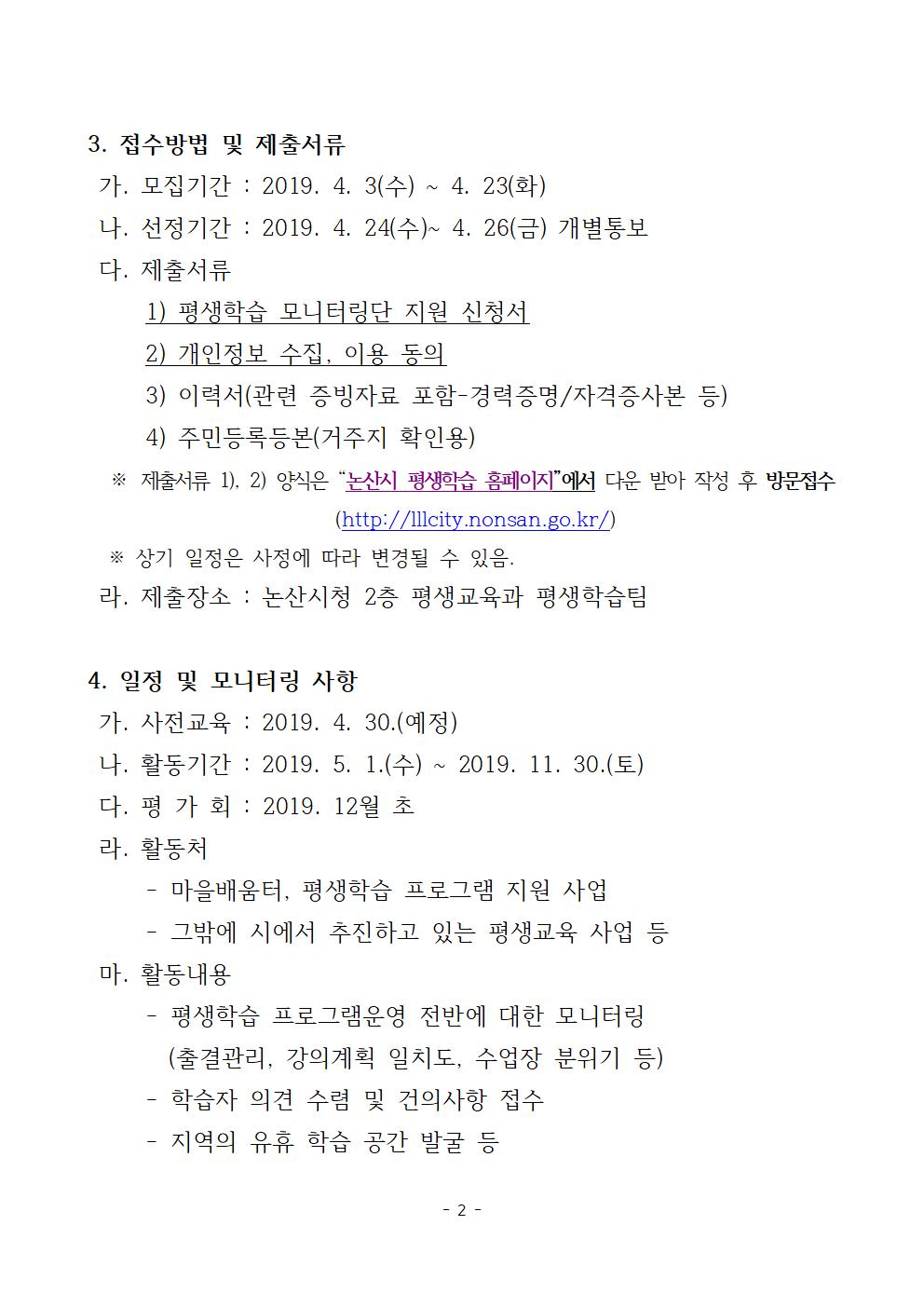 3. 접수방법 및 제출서류

가. 모집기간 : 2019. 4. 3(수) ~ 4. 23(화)

나. 선정기간 : 2019. 4. 24(수)~ 4. 26(금) 개별통보

다. 제출서류

1) 평생학습 모니터링단 지원 신청서

2) 개인정보 수집, 이용 동의

3) 이력서(관련 증빙자료 포함-경력증명/자격증사본 등)

4) 주민등록등본(거주지 확인용)

※ 제출서류 1), 2) 양식은 "논산시 평생학습 홈페이지"에서 다운 받아 작성 후 방문접수 (http://lllcity.nonsan.go.kr/)

※ 상기 일정은 사정에 따라 변경될 수 있음.

라. 제출장소 : 논산시청 2층 평생교육과 평생학습팀

4. 일정 및 모니터링 사항

가. 사전교육 : 2019. 4. 30.(예정)

나. 활동기간 : 2019. 5. 1.(수) ~ 2019. 11. 30.(토)

다. 평 가 회 : 2019. 12월 초

라. 활동처

- 마을배움터, 평생학습 프로그램 지원 사업

- 그밖에 시에서 추진하고 있는 평생교육 사업 등

마. 활동내용

- 평생학습 프로그램운영 전반에 대한 모니터링 (출결관리, 강의계획 일치도, 수업장 분위기 등)

- 학습자 의견 수렴 및 건의사항 접수

- 지역의 유휴 학습 공간 발굴 등

- 2 -